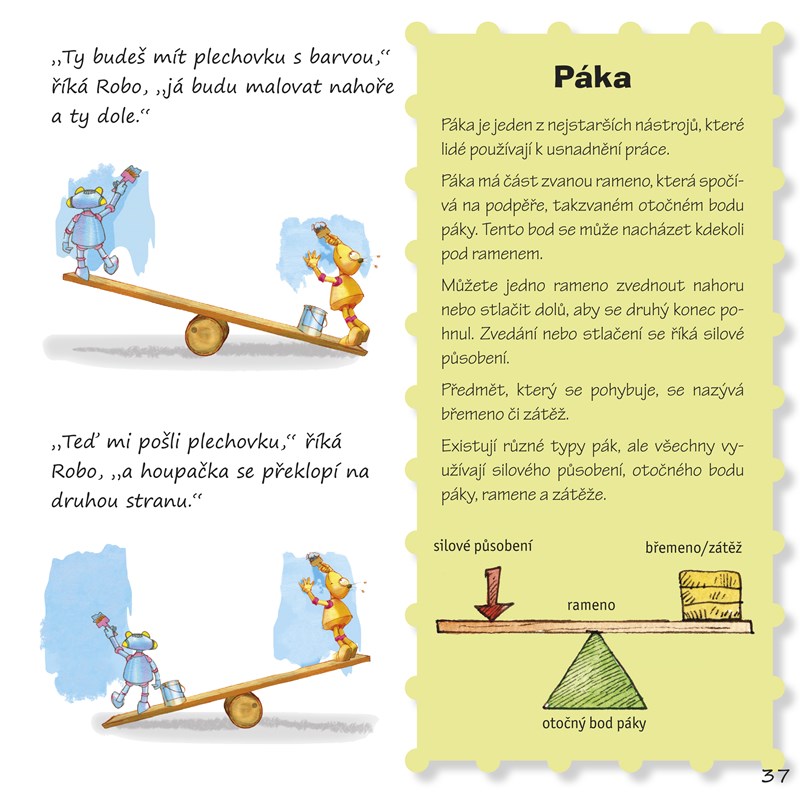 „Ty budeš mít plechovku s barvou,“ říká Robo, „já budu malovat nahoře a ty dole.“

„Teď mi pošli plechovku,“ říká Robo, „a houpačka se překlopí na druhou stranu.“

Páka

Páka je jeden z nejstarších nástrojů, které lidé používají k usnadnění práce.

Páka má část zvanou rameno, která spočívá na podpěře, takzvaném otočném bodu páky. Tento bod se může nacházet kdekoli pod ramenem.

Můžete jedno rameno zvednout nahoru nebo stlačit dolů, aby se druhý konec pohnul. Zvedání nebo stlačení se říká silové působení.

Předmět, který se pohybuje, se nazývá břemeno či zátěž.

Existují různé typy pák, ale všechny využívají silového působení, otočného bodu páky, ramene a zátěže.

silové působení

břemeno/zátěž

rameno

otočný bod páky

37